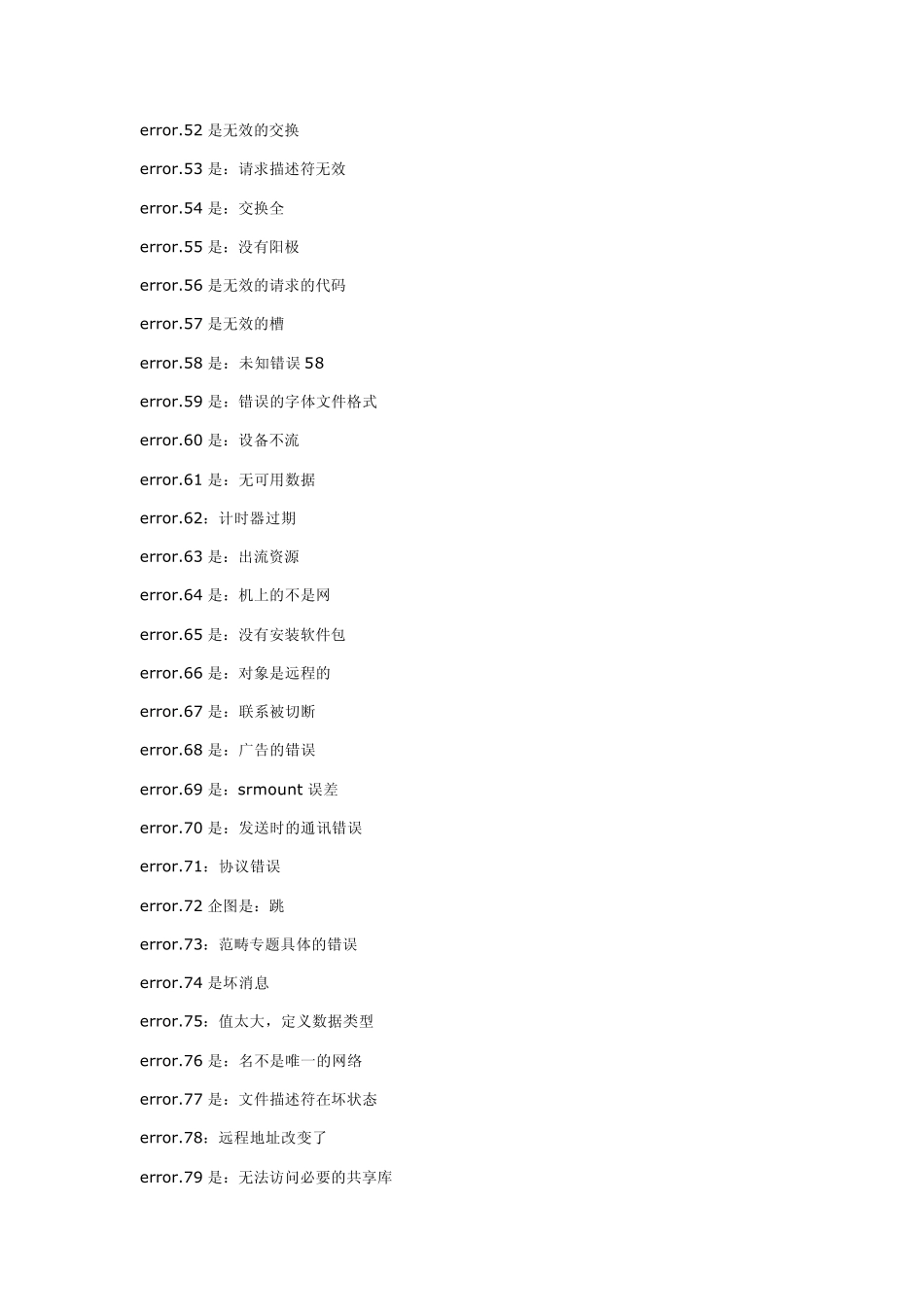 error.52 是无效的交换

error.53 是：请求描述符无效

error.54 是：交换全

error.55 是：没有阳极

error.56 是无效的请求的代码

error.57 是无效的槽

error.58 是：未知错误 58

error.59 是：错误的字体文件格式

error.60 是：设备不流

error.61 是：无可用数据

error.62：计时器过期

error.63 是：出流资源

error.64 是：机上的不是网

error.65 是：没有安装软件包

error.66 是：对象是远程的

error.67 是：联系被切断

error.68 是：广告的错误

error.69 是：srmount 误差

error.70 是：发送时的通讯错误

error.71：协议错误

error.72 企图是：跳

error.73：范畴专题具体的错误

error.74 是坏消息

error.75：值太大，定义数据类型

error.76 是：名不是唯一的网络

error.77 是：文件描述符在坏状态

error.78：远程地址改变了

error.79 是：无法访问必要的共享库